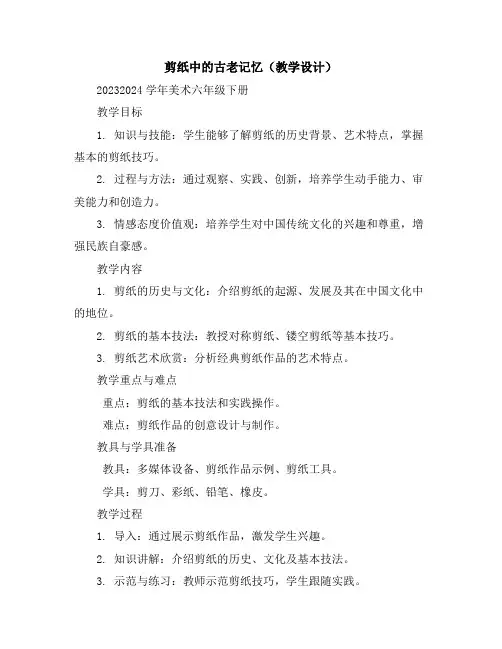 剪纸中的古老记忆（教学设计）

20232024 学年美术六年级下册

教学目标

1. 知识与技能：学生能够了解剪纸的历史背景、艺术特点，掌握基本的剪纸技巧。

2. 过程与方法：通过观察、实践、创新，培养学生动手能力、审美能力和创造力。

3. 情感态度价值观：培养学生对中国传统文化的兴趣和尊重，增强民族自豪感。

教学内容

1. 剪纸的历史与文化：介绍剪纸的起源、发展及其在中国文化中的地位。

2. 剪纸的基本技法：教授对称剪纸、镂空剪纸等基本技巧。

3. 剪纸艺术欣赏：分析经典剪纸作品的艺术特点。

教学重点与难点

重点：剪纸的基本技法和实践操作。

难点：剪纸作品的创意设计与制作。

教具与学具准备

教具：多媒体设备、剪纸作品示例、剪纸工具。

学具：剪刀、彩纸、铅笔、橡皮。

教学过程

1. 导入：通过展示剪纸作品，激发学生兴趣。

2. 知识讲解：介绍剪纸的历史、文化及基本技法。

3. 示范与练习：教师示范剪纸技巧，学生跟随实践。